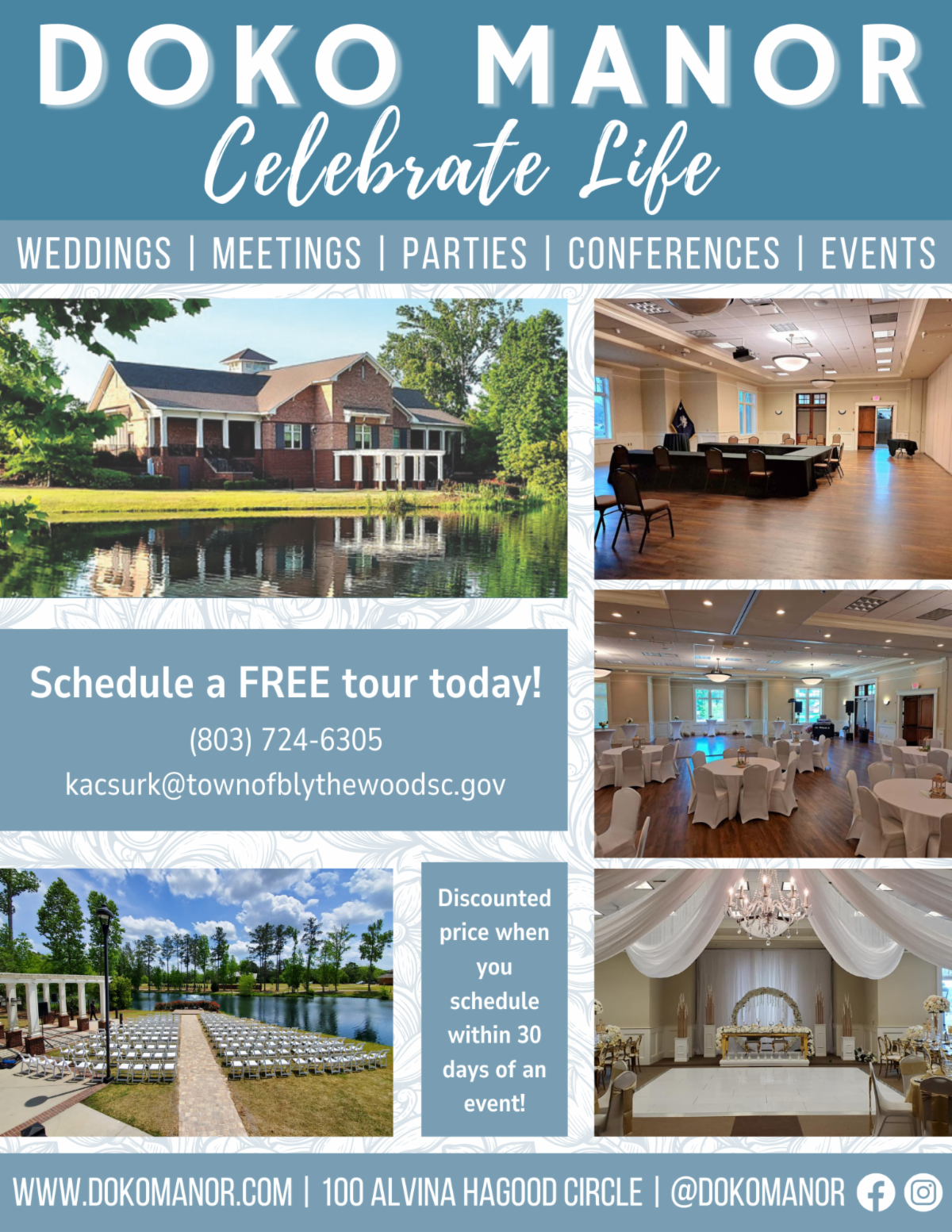 DOKO MANOR
Celebrate Life

WEDDINGS | MEETINGS | PARTIES | CONFERENCES | EVENTS

Schedule a FREE tour today!
(803) 724-6305
kacsurk@townofblythewoodsc.gov

Discounted price when you schedule within 30 days of an event!

WWW.DOKOMANOR.COM | 100 ALVINA HAGOOD CIRCLE | @DOKOMANOR